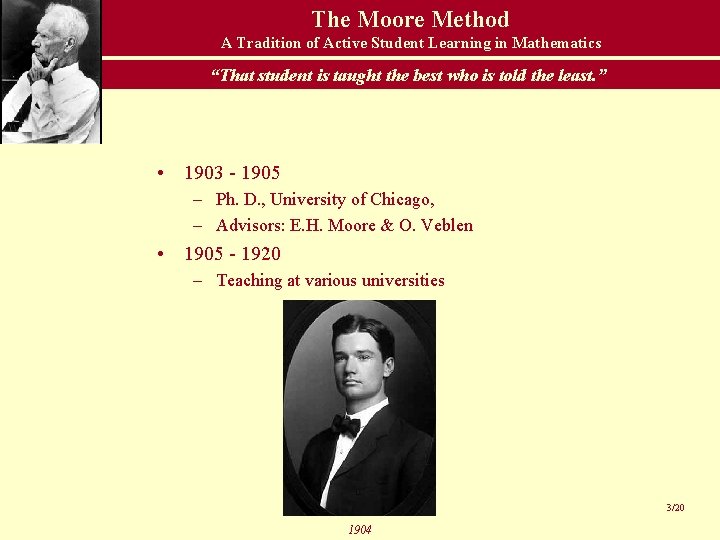 The Moore Method
A Tradition of Active Student Learning in Mathematics

"That student is taught the best who is told the least."

• 1903 - 1905
– Ph. D., University of Chicago,
– Advisors: E.H. Moore & O. Veblen
• 1905 - 1920
– Teaching at various universities

1904

3/20